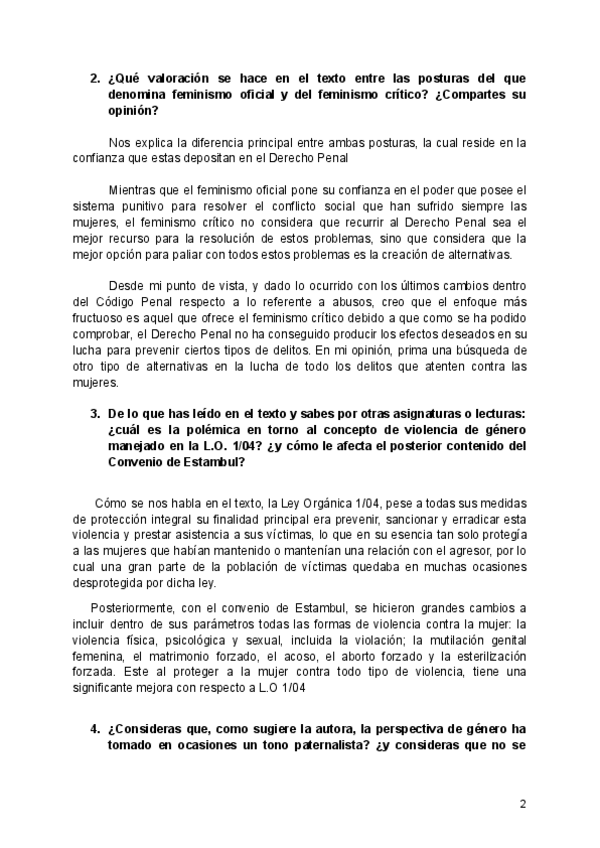 2. ¿Qué valoración se hace en el texto entre las posturas del que denomina feminismo oficial y del feminismo crítico? ¿Compartes su opinión?

Nos explica la diferencia principal entre ambas posturas, la cual reside en la confianza que estas depositan en el Derecho Penal

Mientras que el feminismo oficial pone su confianza en el poder que posee el sistema punitivo para resolver el conflicto social que han sufrido siempre las mujeres, el feminismo crítico no considera que recurrir al Derecho Penal sea el mejor recurso para la resolución de estos problemas, sino que considera que la mejor opción para paliar con todos estos problemas es la creación de alternativas.

Desde mi punto de vista, y dado lo ocurrido con los últimos cambios dentro del Código Penal respecto a lo referente a abusos, creo que el enfoque más fructuoso es aquel que ofrece el feminismo crítico debido a que como se ha podido comprobar, el Derecho Penal no ha conseguido producir los efectos deseados en su lucha para prevenir ciertos tipos de delitos. En mi opinión, prima una búsqueda de otro tipo de alternativas en la lucha de todo los delitos que atenten contra las mujeres.

3. De lo que has leído en el texto y sabes por otras asignaturas o lecturas: ¿cuál es la polémica en torno al concepto de violencia de género manejado en la L.O. 1/04? ¿y cómo le afecta el posterior contenido del Convenio de Estambul?

Cómo se nos habla en el texto, la Ley Orgánica 1/04, pese a todas sus medidas de protección integral su finalidad principal era prevenir, sancionar y erradicar esta violencia y prestar asistencia a sus víctimas, lo que en su esencia tan solo protegía a las mujeres que habían mantenido o mantenían una relación con el agresor, por lo cual una gran parte de la población de víctimas quedaba en muchas ocasiones desprotegida por dicha ley.

Posteriormente, con el convenio de Estambul, se hicieron grandes cambios a incluir dentro de sus parámetros todas las formas de violencia contra la mujer: la violencia física, psicológica y sexual, incluida la violación; la mutilación genital femenina, el matrimonio forzado, el acoso, el aborto forzado y la esterilización forzada. Este al proteger a la mujer contra todo tipo de violencia, tiene una significante mejora con respecto a L.O 1/04

4. ¿Consideras que, como sugiere la autora, la perspectiva de género ha tomado en ocasiones un tono paternalista? ¿y consideras que no se

2